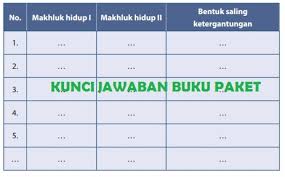 | No. | Makhluk hidup I | Makhluk hidup II | Bentuk saling ketergantungan |
|---|---|---|---|
| 1. | ... | ... | ... |
| 2. | ... | ... | ... |
| 3. | ... | ... | ... |
| 4. | ... | ... | ... |
| 5. | ... | ... | ... |
| ... | ... | ... | ... |

KUNCI JAWABAN BUKU PAKET